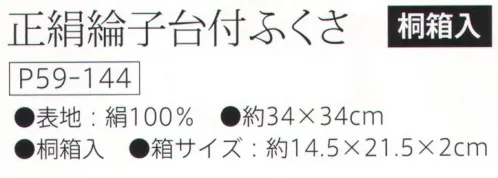 正絹綸子台付ふくさ

桐箱入

P59-144

●表地：絹100％　●約34×34cm

●桐箱入　●箱サイズ：約14.5×21.5×2cm